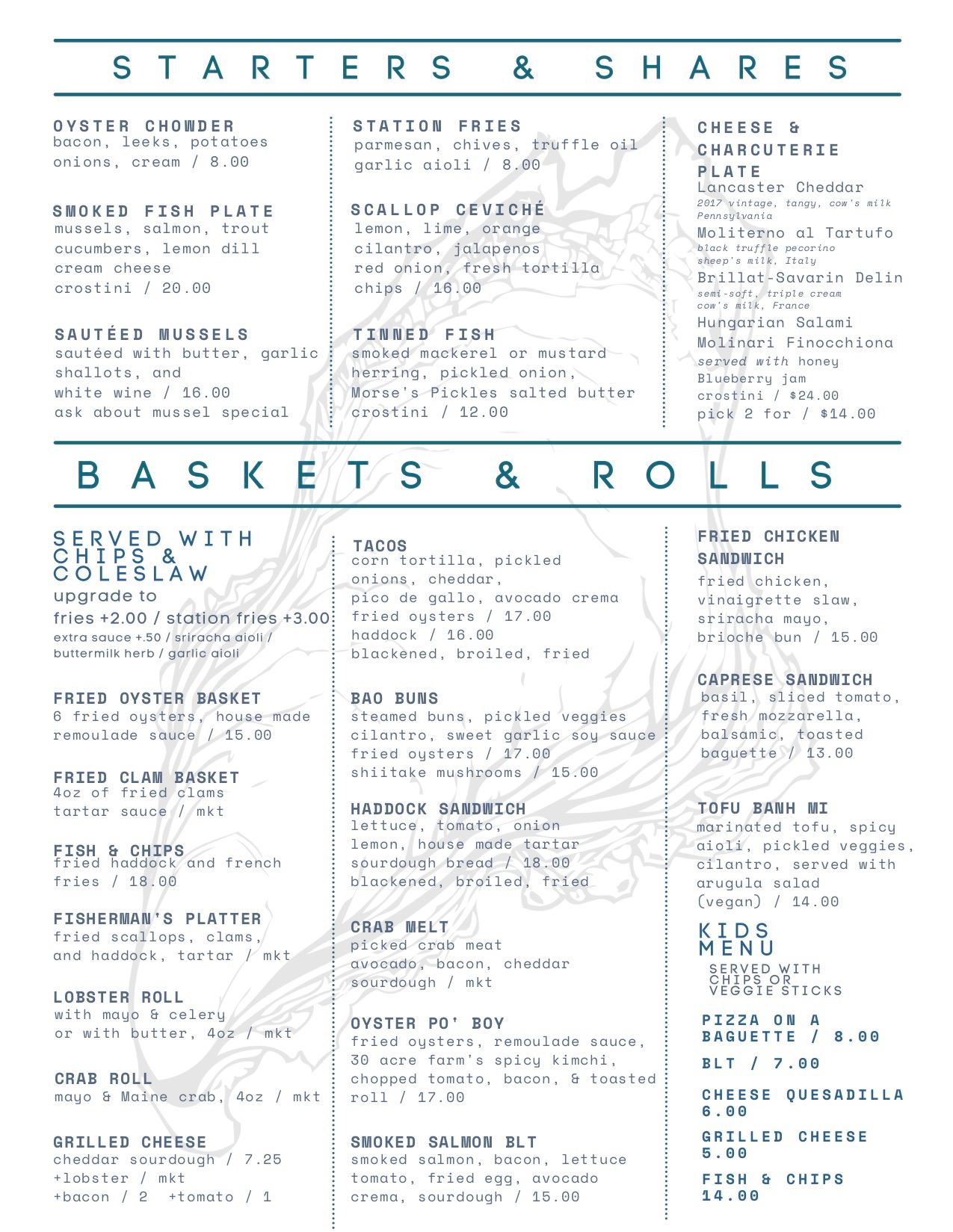 STARTERS & SHARES

OYSTER CHOWDER
bacon, leeks, potatoes onions, cream / 8.00

SMOKED FISH PLATE
mussels, salmon, trout cucumbers, lemon dill cream cheese crostini / 20.00

SAUTÉED MUSSELS
sautéed with butter, garlic shallots, and white wine / 16.00
ask about mussel special

STATION FRIES
parmesan, chives, truffle oil garlic aioli / 8.00

SCALLOP CEVICHÉ
lemon, lime, orange cilantro, jalapenos red onion, fresh tortilla chips / 16.00

TINNED FISH
smoked mackerel or mustard herring, pickled onion, Morse's Pickles salted butter crostini / 12.00

CHEESE & CHARCUTERIE PLATE
Lancaster Cheddar
2017 vintage, tangy, cow's milk Pennsylvania
Moliterno al Tartufo
black truffle pecorino sheep's milk, Italy
Brillat-Savarin Delin
semi-soft, triple cream cow's milk, France
Hungarian Salami
Molinari Finocchiona
served with honey
Blueberry jam
crostini / $24.00
pick 2 for / $14.00

BASKETS & ROLLS

SERVED WITH CHIPS & COLESLAW
upgrade to
fries +2.00 / station fries +3.00
extra sauce +.50 / sriracha aioli / buttermilk herb / garlic aioli

FRIED OYSTER BASKET
6 fried oysters, house made remoulade sauce / 15.00

FRIED CLAM BASKET
4oz of fried clams tartar sauce / mkt

FISH & CHIPS
fried haddock and french fries / 18.00

FISHERMAN'S PLATTER
fried scallops, clams, and haddock, tartar / mkt

LOBSTER ROLL
with mayo & celery or with butter, 4oz / mkt

CRAB ROLL
mayo & Maine crab, 4oz / mkt

GRILLED CHEESE
cheddar sourdough / 7.25
+lobster / mkt
+bacon / 2 +tomato / 1

TACOS
corn tortilla, pickled onions, cheddar, pico de gallo, avocado crema
fried oysters / 17.00
haddock / 16.00
blackened, broiled, fried

BAO BUNS
steamed buns, pickled veggies cilantro, sweet garlic soy sauce
fried oysters / 17.00
shiitake mushrooms / 15.00

HADDOCK SANDWICH
lettuce, tomato, onion lemon, house made tartar sourdough bread / 18.00
blackened, broiled, fried

CRAB MELT
picked crab meat avocado, bacon, cheddar sourdough / mkt

OYSTER PO' BOY
fried oysters, remoulade sauce, 30 acre farm's spicy kimchi, chopped tomato, bacon, & toasted roll / 17.00

SMOKED SALMON BLT
smoked salmon, bacon, lettuce tomato, fried egg, avocado crema, sourdough / 15.00

FRIED CHICKEN SANDWICH
fried chicken, vinaigrette slaw, sriracha mayo, brioche bun / 15.00

CAPRESE SANDWICH
basil, sliced tomato, fresh mozzarella, balsamic, toasted baguette / 13.00

TOFU BANH MI
marinated tofu, spicy aioli, pickled veggies, cilantro, served with arugula salad (vegan) / 14.00

KIDS MENU
SERVED WITH CHIPS OR VEGGIE STICKS

PIZZA ON A BAGUETTE / 8.00
BLT / 7.00
CHEESE QUESADILLA 6.00
GRILLED CHEESE 5.00
FISH & CHIPS 14.00